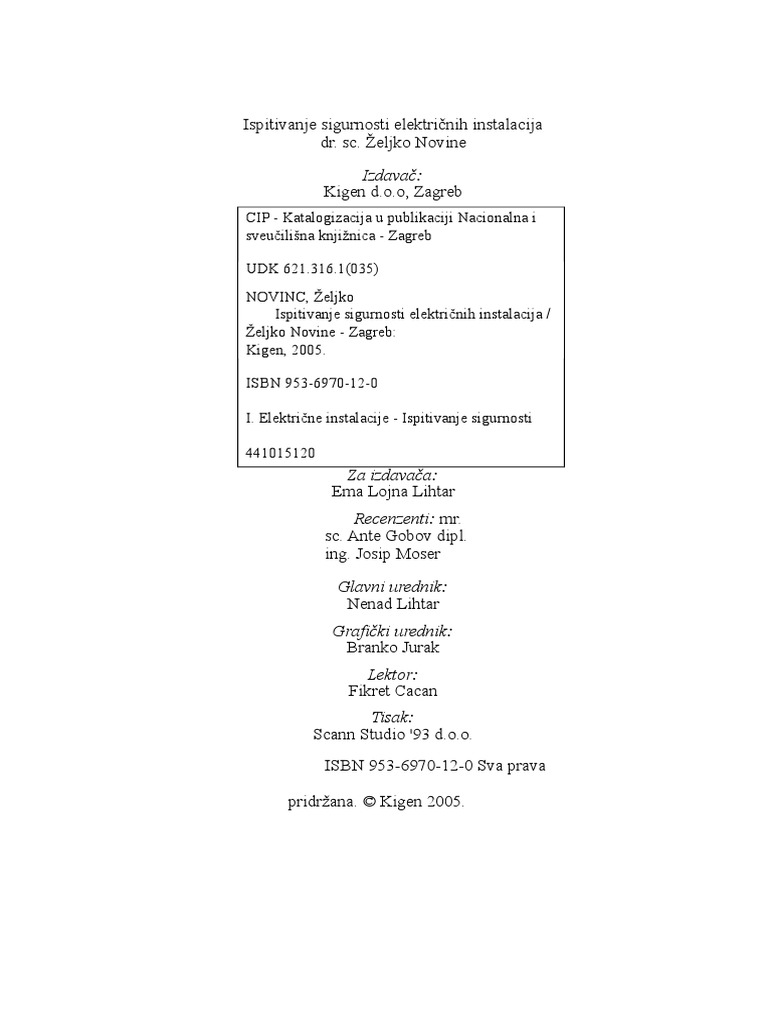 Ispitivanje sigurnosti električnih instalacija
dr. sc. Željko Novine

Izdavač:
Kigen d.o.o, Zagreb

CIP - Katalogizacija u publikaciji Nacionalna i sveučilišna knjižnica - Zagreb

UDK 621.316.1(035)

NOVINC, Željko
Ispitivanje sigurnosti električnih instalacija / Željko Novine - Zagreb: Kigen, 2005.

ISBN 953-6970-12-0

I. Električne instalacije - Ispitivanje sigurnosti

441015120

Za izdavača:
Ema Lojna Lihtar

Recenzenti: mr. sc. Ante Gobov dipl. ing. Josip Moser

Glavni urednik:
Nenad Lihtar

Grafički urednik:
Branko Jurak

Lektor:
Fikret Cacan

Tisak:
Scann Studio '93 d.o.o.

ISBN 953-6970-12-0 Sva prava

pridržana. © Kigen 2005.